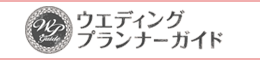 WP Guide

ウエディング
プランナーガイド